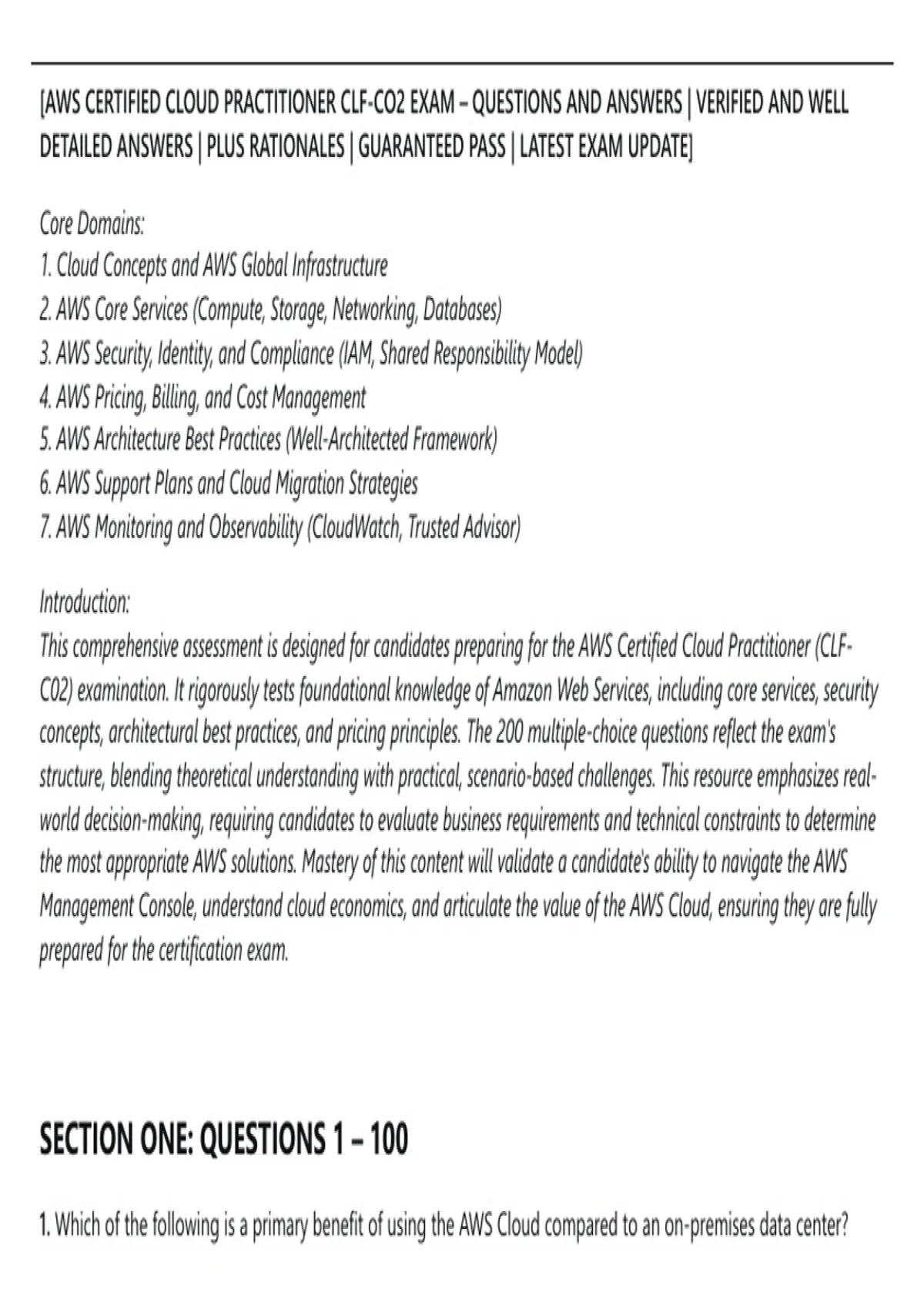 [AWS CERTIFIED CLOUD PRACTITIONER CLF-CO2 EXAM – QUESTIONS AND ANSWERS | VERIFIED AND WELL DETAILED ANSWERS | PLUS RATIONALES | GUARANTEED PASS | LATEST EXAM UPDATE]

Core Domains:
1. Cloud Concepts and AWS Global Infrastructure
2. AWS Core Services (Compute, Storage, Networking, Databases)
3. AWS Security, Identity, and Compliance (IAM, Shared Responsibility Model)
4. AWS Pricing, Billing, and Cost Management
5. AWS Architecture Best Practices (Well-Architected Framework)
6. AWS Support Plans and Cloud Migration Strategies
7. AWS Monitoring and Observability (CloudWatch, Trusted Advisor)

Introduction:
This comprehensive assessment is designed for candidates preparing for the AWS Certified Cloud Practitioner (CLF-C02) examination. It rigorously tests foundational knowledge of Amazon Web Services, including core services, security concepts, architectural best practices, and pricing principles. The 200 multiple-choice questions reflect the exam's structure, blending theoretical understanding with practical, scenario-based challenges. This resource emphasizes real-world decision-making, requiring candidates to evaluate business requirements and technical constraints to determine the most appropriate AWS solutions. Mastery of this content will validate a candidate's ability to navigate the AWS Management Console, understand cloud economics, and articulate the value of the AWS Cloud, ensuring they are fully prepared for the certification exam.

SECTION ONE: QUESTIONS 1 – 100

1. Which of the following is a primary benefit of using the AWS Cloud compared to an on-premises data center?